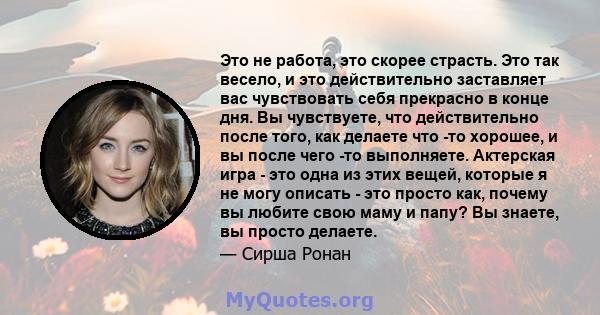 Это не работа, это скорее страсть. Это так весело, и это действительно заставляет вас чувствовать себя прекрасно в конце дня. Вы чувствуете, что действительно после того, как делаете что -то хорошее, и вы после чего -то выполняете. Актерская игра - это одна из этих вещей, которые я не могу описать - это просто как, почему вы любите свою маму и папу? Вы знаете, вы просто делаете.

— Сирша Ронан

MyQuotes.org